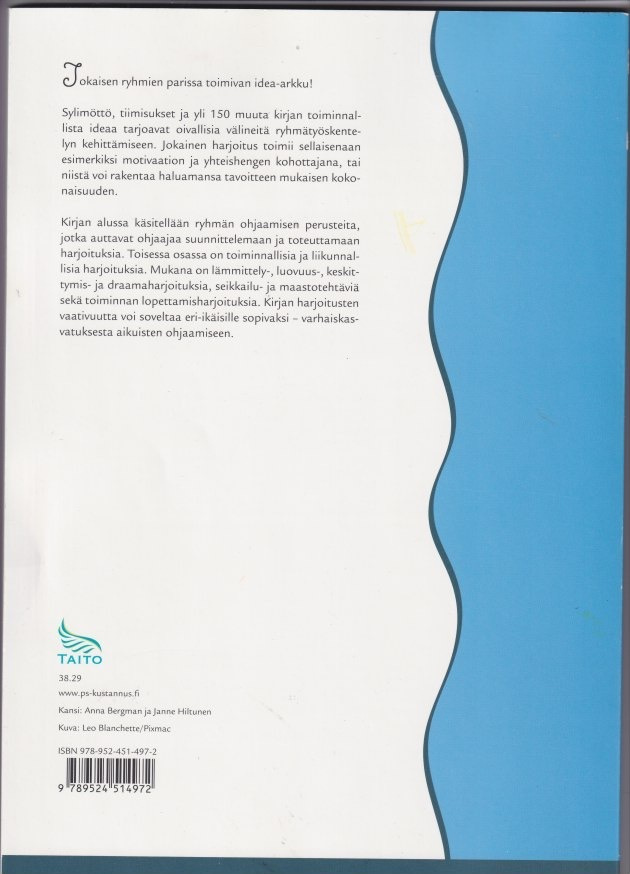 Jokaisen ryhmien parissa toimivan idea-arkku!

Sylimöttö, tiimisukset ja yli 150 muuta kirjan toiminnallista ideaa tarjoavat oivallisia välineitä ryhmätyöskentelyn kehittämiseen. Jokainen harjoitus toimii sellaisenaan esimerkiksi motivaation ja yhteishengen kohottajana, tai niistä voi rakentaa haluamansa tavoitteen mukaisen kokonaisuuden.

Kirjan alussa käsitellään ryhmän ohjaamisen perusteita, jotka auttavat ohjaajaa suunnittelemaan ja toteuttamaan harjoituksia. Toisessa osassa on toiminnallisia ja liikunnallisia harjoituksia. Mukana on lämmittely-, luovuus-, keskittymis- ja draamaharjoituksia, seikkailu- ja maastotehtäviä sekä toiminnan lopettamisharjoituksia. Kirjan harjoitusten vaativuutta voi soveltaa eri-ikäisille sopivaksi – varhaiskasvatuksesta aikuisten ohjaamiseen.

TAITO

38.29
www.ps-kustannus.fi
Kansi: Anna Bergman ja Janne Hiltunen
Kuva: Leo Blanchette/Pixmac

ISBN 978-952-451-497-2

9 789524 514972